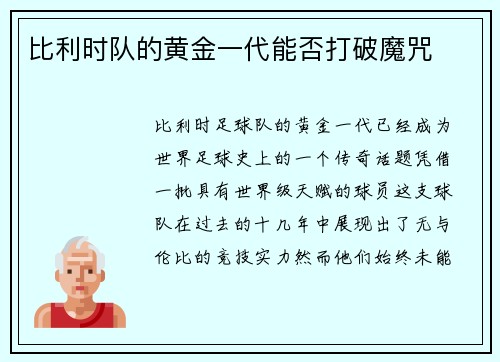 比利时队的黄金一代能否打破魔咒

比利时足球队的黄金一代已经成为世界足球史上的一个传奇话题凭借一批具有世界级天赋的球员这支球队在过去的十几年中展现出了无与伦比的竞技实力然而他们始终未能